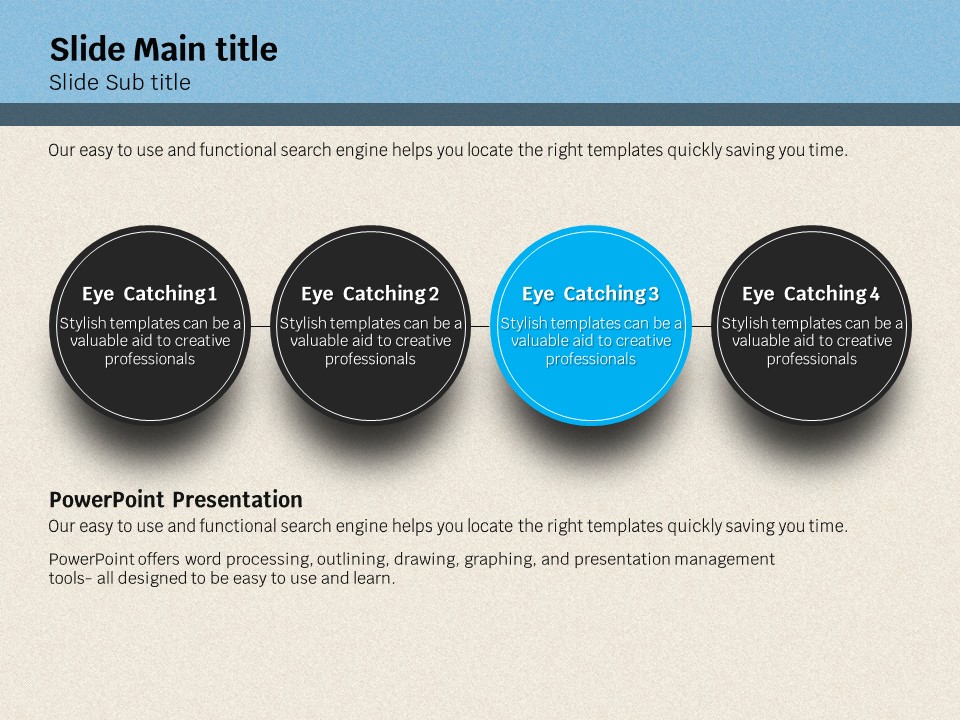 Slide Main title
Slide Sub title

Our easy to use and functional search engine helps you locate the right templates quickly saving you time.

Eye Catching 1
Stylish templates can be a valuable aid to creative professionals

Eye Catching 2
Stylish templates can be a valuable aid to creative professionals

Eye Catching 3
Stylish templates can be a valuable aid to creative professionals

Eye Catching 4
Stylish templates can be a valuable aid to creative professionals

PowerPoint Presentation
Our easy to use and functional search engine helps you locate the right templates quickly saving you time.

PowerPoint offers word processing, outlining, drawing, graphing, and presentation management tools- all designed to be easy to use and learn.